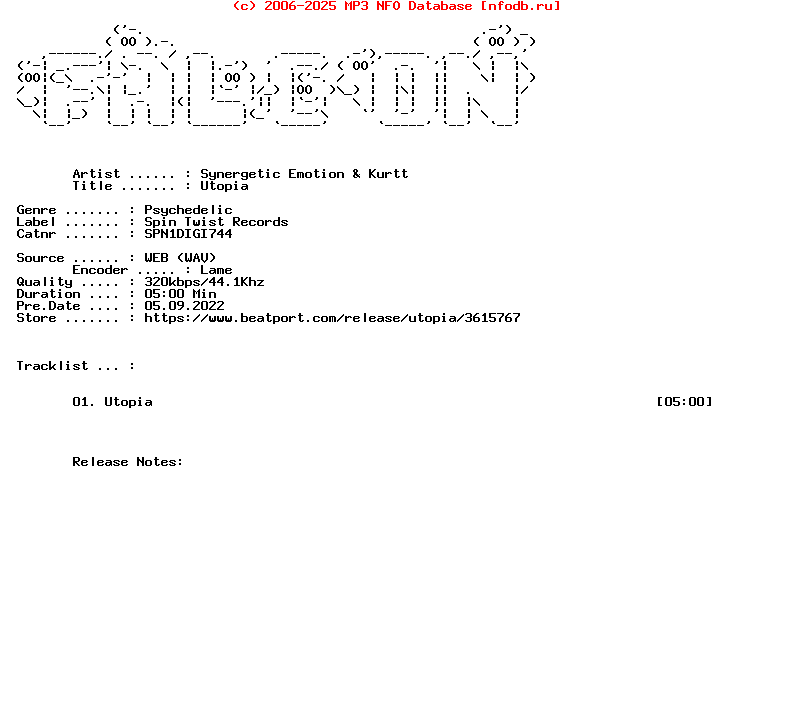 (c) 2006-2025 MP3 NFO Database [nfodb.ru]

Artist ...... : Synergetic Emotion & Kurtt
Title ....... : Utopia

Genre ....... : Psychedelic
Label ....... : Spin Twist Records
Catnr ....... : SPN1DIGI744

Source ...... : WEB (WAV)
Encoder ..... : Lame
Quality ..... : 320kbps/44.1Khz
Duration .... : 05:00 Min
Pre.Date .... : 05.09.2022
Store ....... : https://www.beatport.com/release/utopia/3615767

Tracklist ... :

01. Utopia [05:00]

Release Notes: